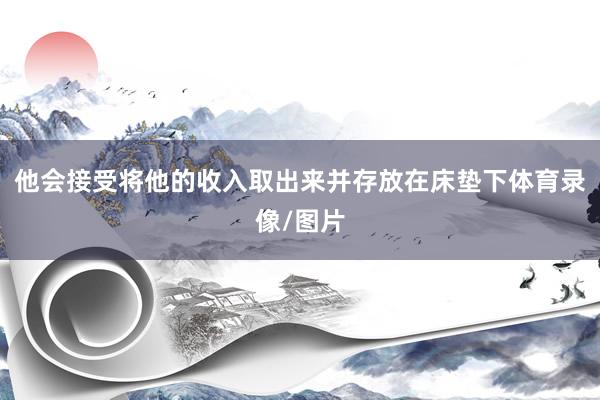 他会接受将他的收入取出来并存放在床垫下体育录像/图片